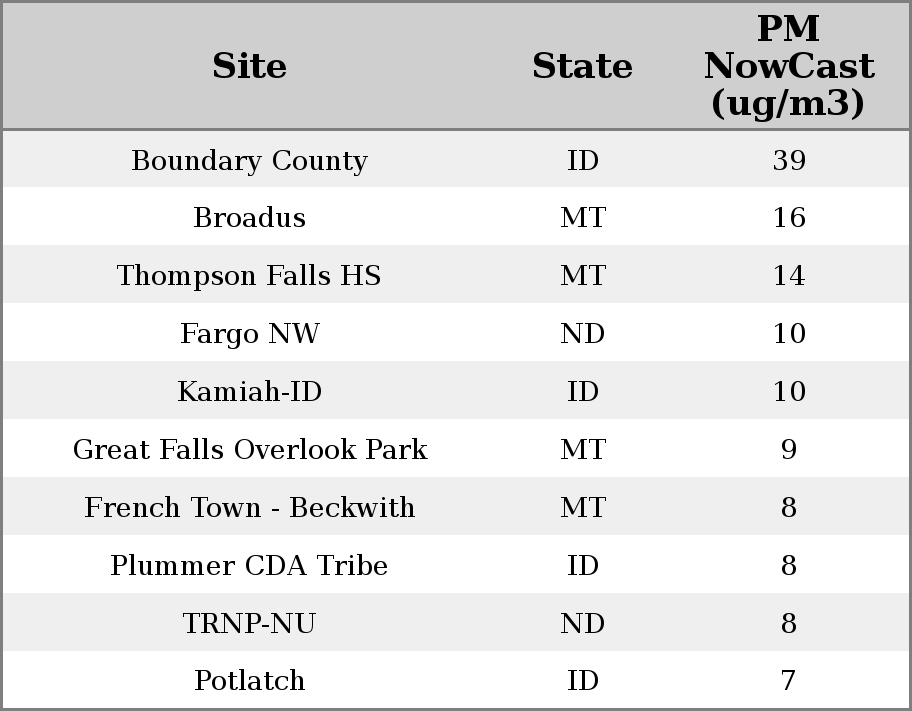 | Site | State | PM NowCast (ug/m3) |
|---|---|---|
| Boundary County | ID | 39 |
| Broadus | MT | 16 |
| Thompson Falls HS | MT | 14 |
| Fargo NW | ND | 10 |
| Kamiah-ID | ID | 10 |
| Great Falls Overlook Park | MT | 9 |
| French Town - Beckwith | MT | 8 |
| Plummer CDA Tribe | ID | 8 |
| TRNP-NU | ND | 8 |
| Potlatch | ID | 7 |